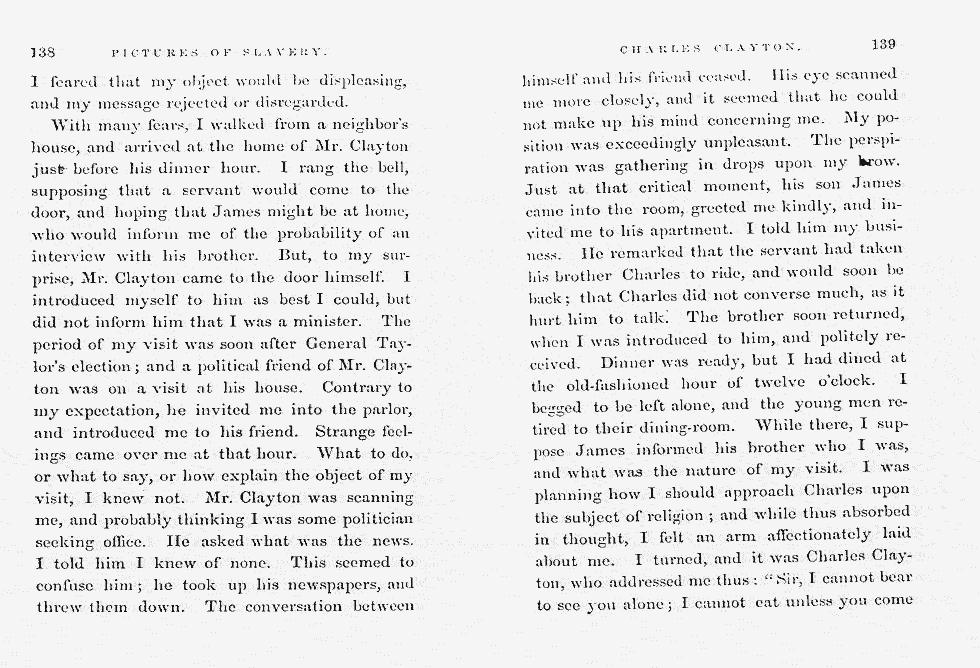 138 PICTURES OF SLAVERY.

I feared that my object would be displeasing, and my message rejected or disregarded.

With many fears, I walked from a neighbor's house, and arrived at the home of Mr. Clayton just before his dinner hour. I rang the bell, supposing that a servant would come to the door, and hoping that James might be at home, who would inform me of the probability of an interview with his brother. But, to my surprise, Mr. Clayton came to the door himself. I introduced myself to him as best I could, but did not inform him that I was a minister. The period of my visit was soon after General Taylor's election; and a political friend of Mr. Clayton was on a visit at his house. Contrary to my expectation, he invited me into the parlor, and introduced me to his friend. Strange feelings came over me at that hour. What to do, or what to say, or how explain the object of my visit, I knew not. Mr. Clayton was scanning me, and probably thinking I was some politician seeking office. He asked what was the news. I told him I knew of none. This seemed to confuse him; he took up his newspapers, and threw them down. The conversation between

CHARLES CLAYTON. 139

himself and his friend ceased. His eye scanned me more closely, and it seemed that he could not make up his mind concerning me. My position was exceedingly unpleasant. The perspiration was gathering in drops upon my brow. Just at that critical moment, his son James came into the room, greeted me kindly, and invited me to his apartment. I told him my business. He remarked that the servant had taken his brother Charles to ride, and would soon be back; that Charles did not converse much, as it hurt him to talk. The brother soon returned, when I was introduced to him, and politely received. Dinner was ready, but I had dined at the old-fashioned hour of twelve o'clock. I begged to be left alone, and the young men retired to their dining-room. While there, I suppose James informed his brother who I was, and what was the nature of my visit. I was planning how I should approach Charles upon the subject of religion; and while thus absorbed in thought, I felt an arm affectionately laid about me. I turned, and it was Charles Clayton, who addressed me thus: "Sir, I cannot bear to see you alone; I cannot eat unless you come